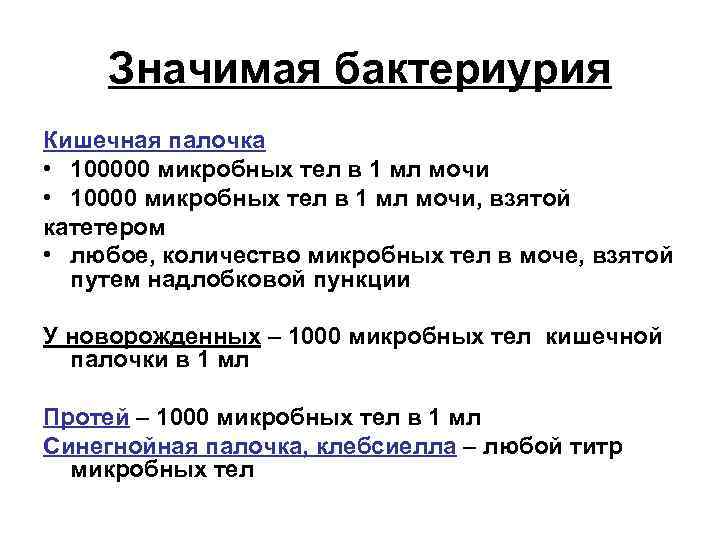 Значимая бактериурия

Кишечная палочка

• 100000 микробных тел в 1 мл мочи
• 10000 микробных тел в 1 мл мочи, взятой катетером
• любое, количество микробных тел в моче, взятой путем надлобковой пункции

У новорожденных – 1000 микробных тел кишечной палочки в 1 мл

Протей – 1000 микробных тел в 1 мл

Синегнойная палочка, клебсиелла – любой титр микробных тел